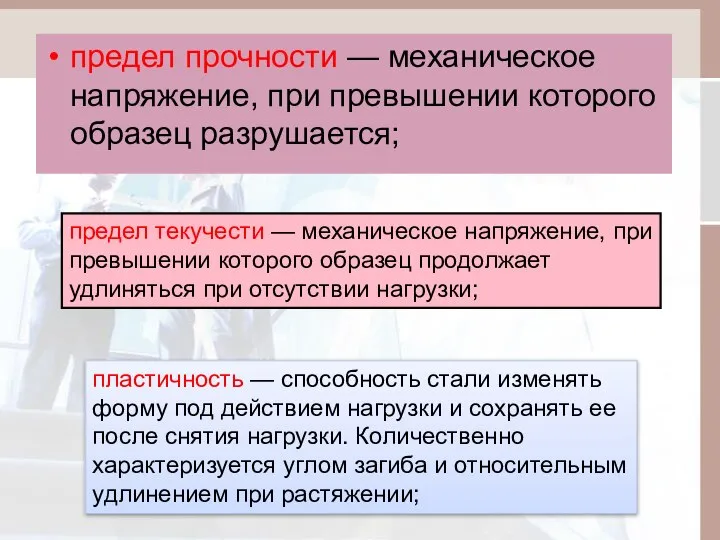 • предел прочности — механическое напряжение, при превышении которого образец разрушается;

предел текучести — механическое напряжение, при превышении которого образец продолжает удлиняться при отсутствии нагрузки;

пластичность — способность стали изменять форму под действием нагрузки и сохранять ее после снятия нагрузки. Количественно характеризуется углом загиба и относительным удлинением при растяжении;